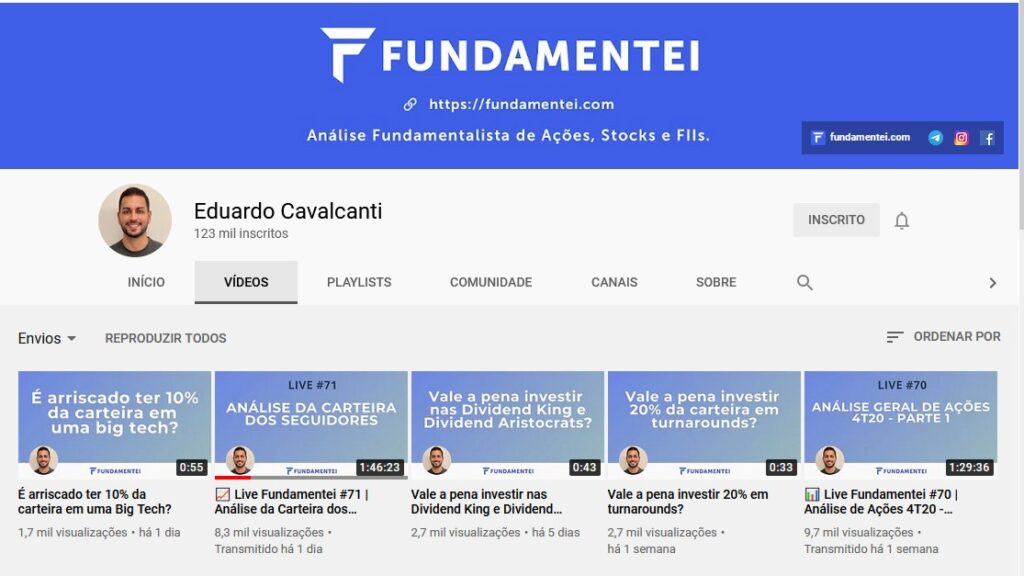 FUNDAMENTEI

https://fundamentei.com

Análise Fundamentalista de Ações, Stocks e FIIs.

fundamentei.com

Eduardo Cavalcanti
123 mil inscritos

INSCRITO

INÍCIO VÍDEOS PLAYLISTS COMUNIDADE CANAIS SOBRE

Envios REPRODUZIR TODOS ORDENAR POR

É arriscado ter 10% da carteira em uma big tech?
FUNDAMENTEI
0:55
É arriscado ter 10% da carteira em uma Big Tech?
1,7 mil visualizações • há 1 dia

LIVE #71
ANÁLISE DA CARTEIRA DOS SEGUIDORES
FUNDAMENTEI
1:46:23
Live Fundamentei #71 | Análise da Carteira dos...
8,3 mil visualizações • Transmitido há 1 dia

Vale a pena investir nas Dividend King e Dividend Aristocrats?
FUNDAMENTEI
0:43
Vale a pena investir nas Dividend King e Dividend...
2,7 mil visualizações • há 5 dias

Vale a pena investir 20% da carteira em turnarounds?
FUNDAMENTEI
0:33
Vale a pena investir 20% em turnarounds?
2,7 mil visualizações • há 1 semana

LIVE #70
ANÁLISE GERAL DE AÇÕES 4T20 - PARTE 1
FUNDAMENTEI
1:29:36
Live Fundamentei #70 | Análise de Ações 4T20 -...
9,7 mil visualizações • Transmitido há 1 semana